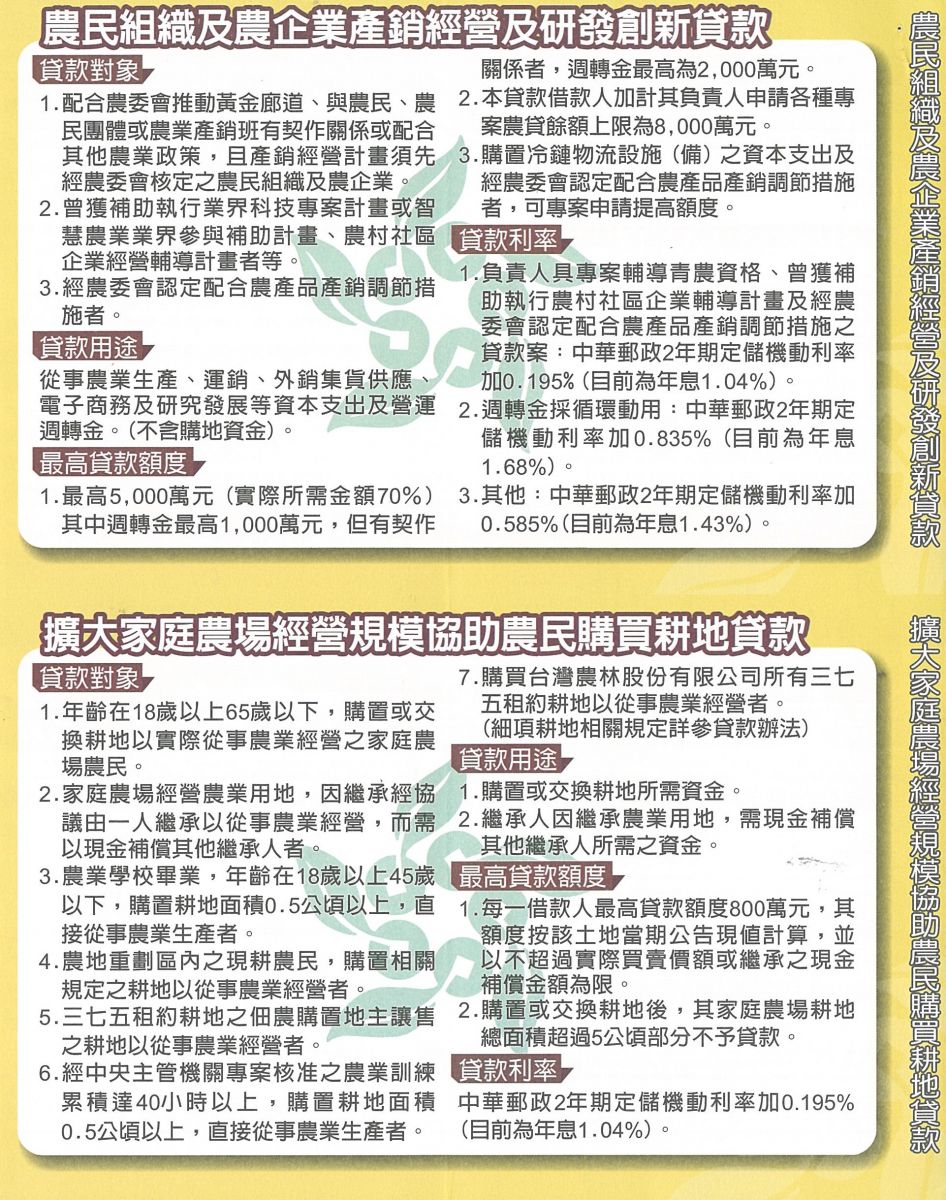 農民組織及農企業產銷經營及研發創新貸款

貸款對象

1.配合農委會推動黃金廊道、與農民、農民團體或農業產銷班有契作關係或配合其他農業政策，且產銷經營計畫須先經農委會核定之農民組織及農企業。
2.曾獲補助執行業界科技專案計畫或智慧農業業界參與補助計畫、農村社區企業經營輔導計畫者等。
3.經農委會認定配合農產品產銷調節措施者。

貸款用途

從事農業生產、運銷、外銷集貨供應、電子商務及研究發展等資本支出及營運週轉金。(不含購地資金)。

最高貸款額度

1.最高5,000萬元（實際所需金額70%）其中週轉金最高1,000萬元，但有契作關係者，週轉金最高為2,000萬元。
2.本貸款借款人加計其負責人申請各種專案農貸餘額上限為8,000萬元。
3.購置冷鏈物流設施（備）之資本支出及經農委會認定配合農產品產銷調節措施者，可專案申請提高額度。

貸款利率

1.負責人具專案輔導青農資格、曾獲補助執行農村社區企業輔導計畫及經農委會認定配合農產品產銷調節措施之貸款案：中華郵政2年期定儲機動利率加0.195%(目前為年息1.04%)。
2.週轉金採循環動用：中華郵政2年期定儲機動利率加0.835%(目前為年息1.68%)。
3.其他：中華郵政2年期定儲機動利率加0.585%(目前為年息1.43%)。

農民組織及農企業產銷經營及研發創新貸款

擴大家庭農場經營規模協助農民購買耕地貸款

貸款對象

1.年齡在18歲以上65歲以下，購置或交換耕地以實際從事農業經營之家庭農場農民。
2.家庭農場經營農業用地，因繼承經協議由一人繼承以從事農業經營，而需以現金補償其他繼承人者。
3.農業學校畢業，年齡在18歲以上45歲以下，購置耕地面積0.5公頃以上，直接從事農業生產者。
4.農地重劃區內之現耕農民，購置相關規定之耕地以從事農業經營者。
5.三七五租約耕地之佃農購置地主讓售之耕地以從事農業經營者。
6.經中央主管機關專案核准之農業訓練累積達40小時以上，購置耕地面積0.5公頃以上，直接從事農業生產者。
7.購買台灣農林股份有限公司所有三七五租約耕地以從事農業經營者。
(細項耕地相關規定詳參貸款辦法)

貸款用途

1.購置或交換耕地所需資金。
2.繼承人因繼承農業用地，需現金補償其他繼承人所需之資金。

最高貸款額度

1.每一借款人最高貸款額度800萬元，其額度按該土地當期公告現值計算，並以不超過實際買賣價額或繼承之現金補償金額為限。
2.購置或交換耕地後，其家庭農場耕地總面積超過5公頃部分不予貸款。

貸款利率

中華郵政2年期定儲機動利率加0.195%(目前為年息1.04%)。

擴大家庭農場經營規模協助農民購買耕地貸款